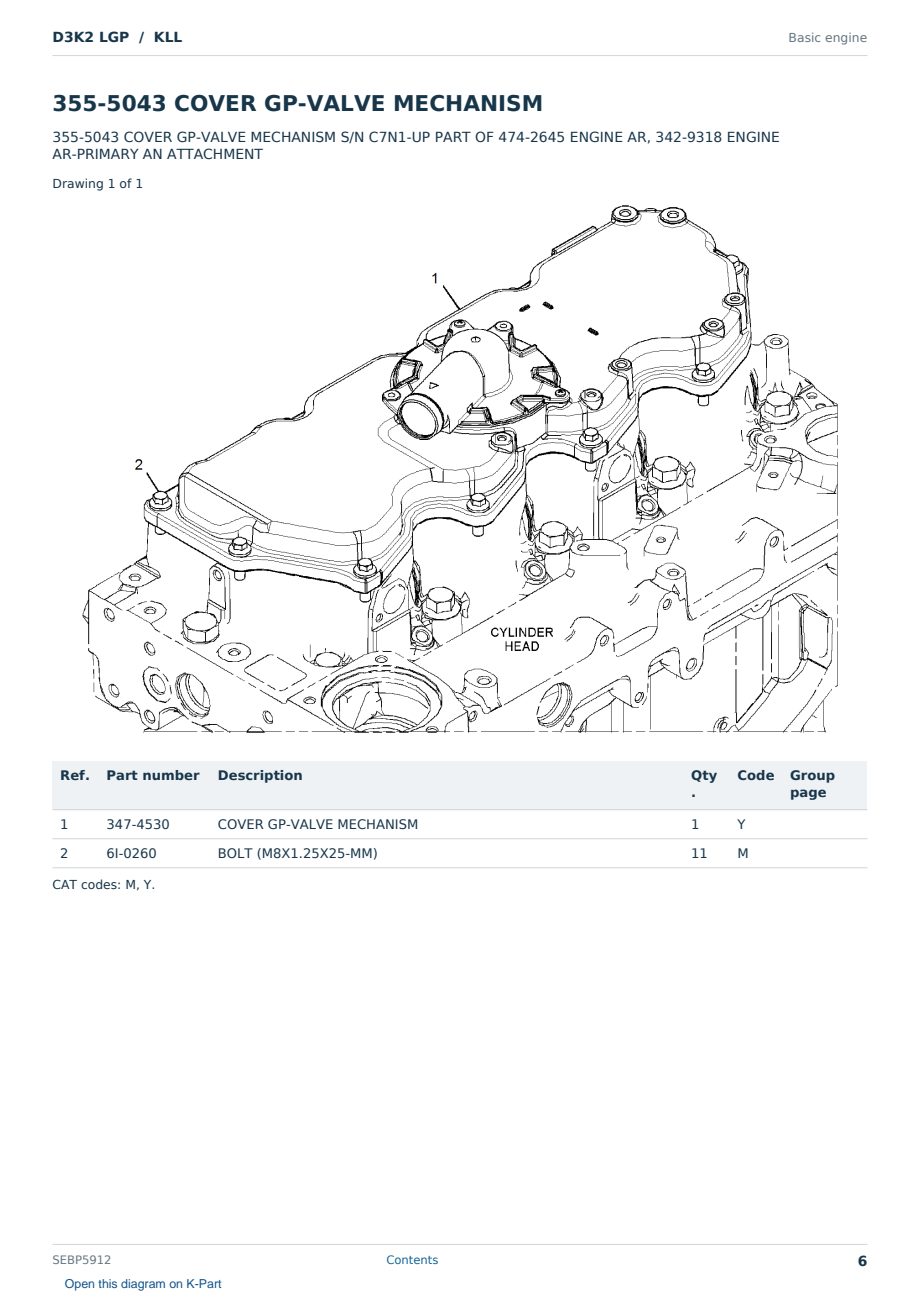 D3K2 LGP / KLL

Basic engine

355-5043 COVER GP-VALVE MECHANISM

355-5043 COVER GP-VALVE MECHANISM S/N C7N1-UP PART OF 474-2645 ENGINE AR, 342-9318 ENGINE AR-PRIMARY AN ATTACHMENT

Drawing 1 of 1

1

2

CYLINDER HEAD

| Ref. | Part number | Description | Qty. | Code | Group page |
|---|---|---|---|---|---|
| 1 | 347-4530 | COVER GP-VALVE MECHANISM | 1 | Y | |
| 2 | 6I-0260 | BOLT (M8X1.25X25-MM) | 11 | M | |

CAT codes: M, Y.

SEBP5912

Contents

6

Open this diagram on K-Part